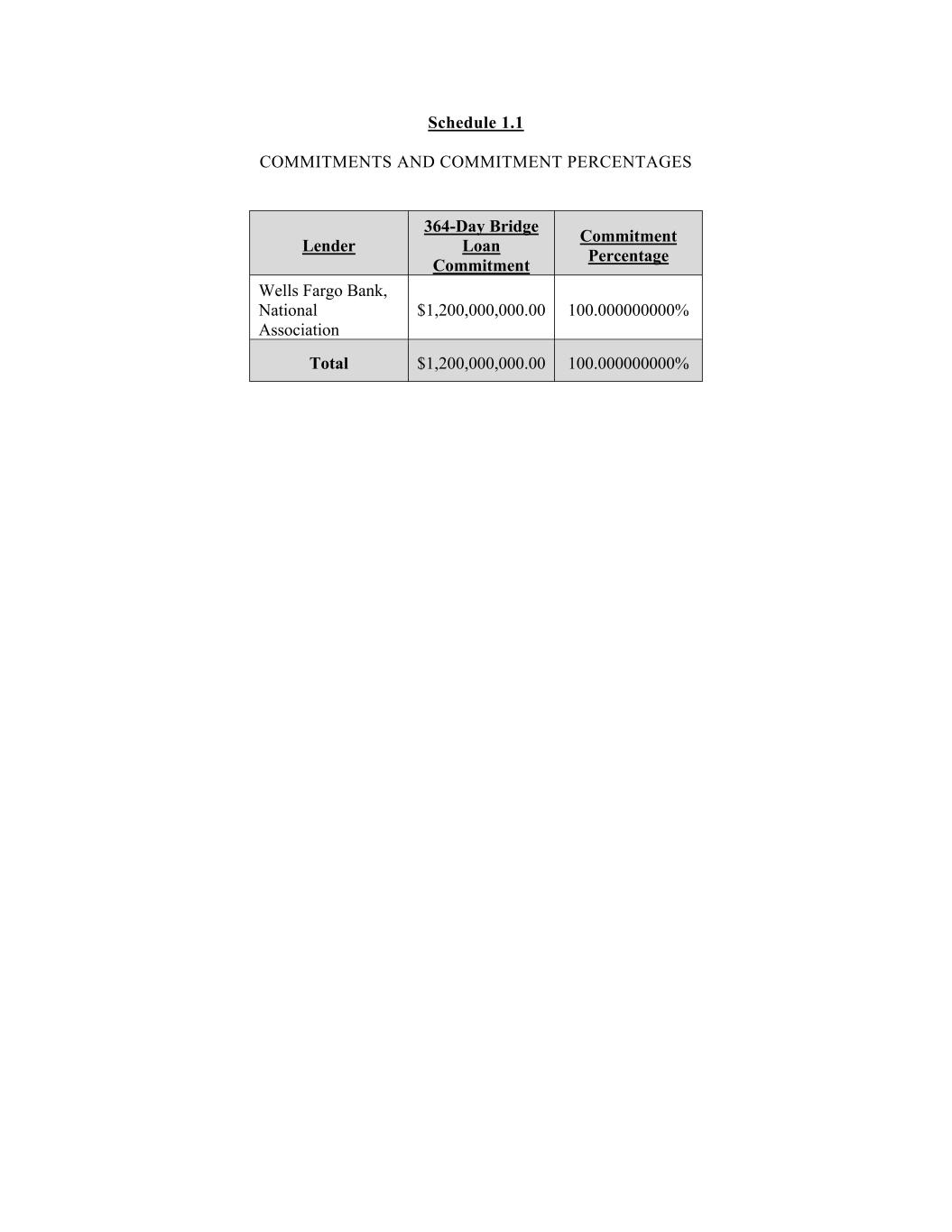 Schedule 1.1

COMMITMENTS AND COMMITMENT PERCENTAGES

| Lender | 364-Day Bridge Loan Commitment | Commitment Percentage |
|---|---|---|
| Wells Fargo Bank, National Association | $1,200,000,000.00 | 100.000000000% |
| Total | $1,200,000,000.00 | 100.000000000% |